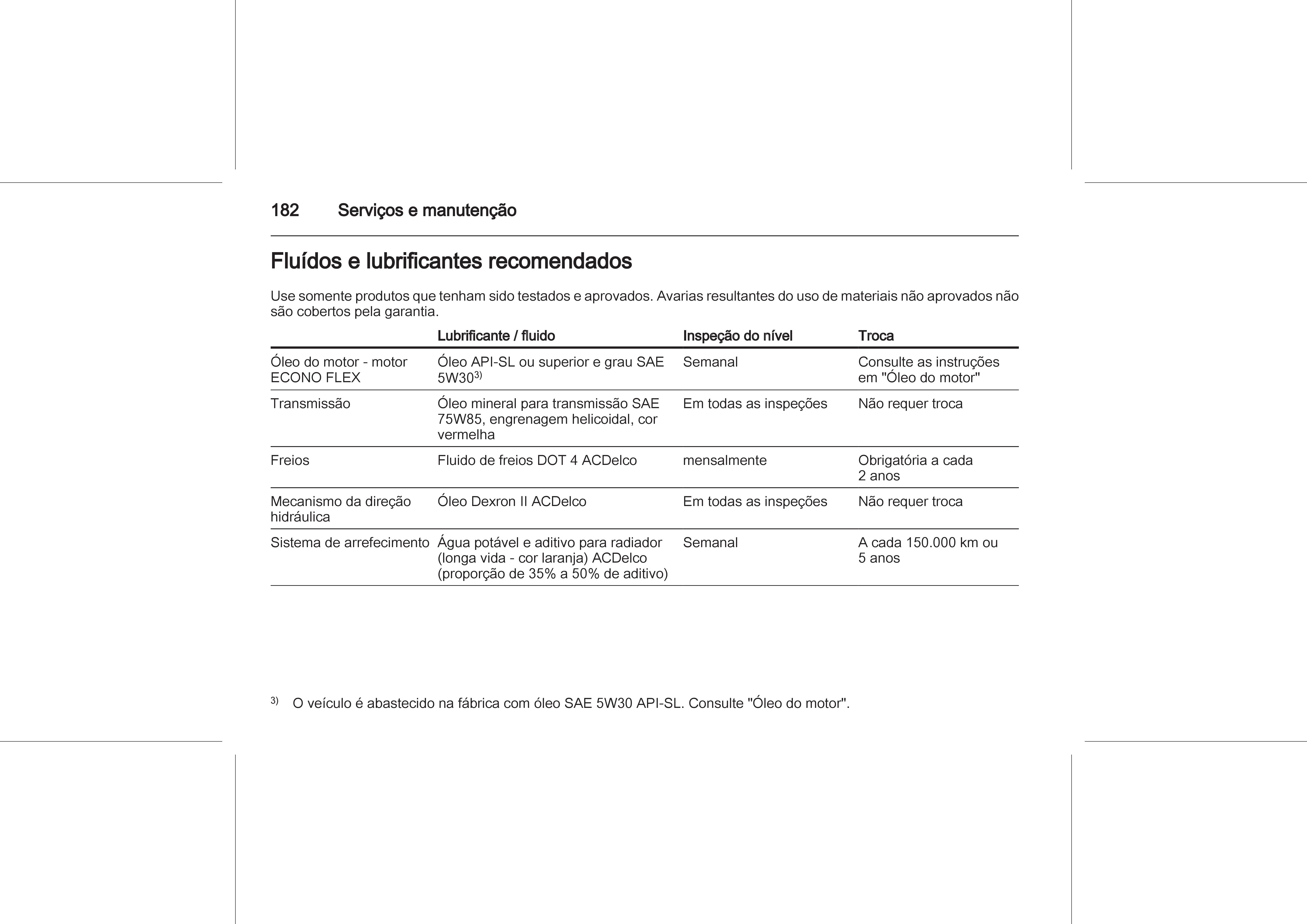 182 Serviços e manutenção

Fluídos e lubrificantes recomendados

Use somente produtos que tenham sido testados e aprovados. Avarias resultantes do uso de materiais não aprovados não são cobertos pela garantia.

| | Lubrificante / fluido | Inspeção do nível | Troca |
|---|---|---|---|
| Óleo do motor - motor ECONO FLEX | Óleo API-SL ou superior e grau SAE 5W30$^{3)}$ | Semanal | Consulte as instruções em "Óleo do motor" |
| Transmissão | Óleo mineral para transmissão SAE 75W85, engrenagem helicoidal, cor vermelha | Em todas as inspeções | Não requer troca |
| Freios | Fluido de freios DOT 4 ACDelco | mensalmente | Obrigatória a cada 2 anos |
| Mecanismo da direção hidráulica | Óleo Dexron II ACDelco | Em todas as inspeções | Não requer troca |
| Sistema de arrefecimento | Água potável e aditivo para radiador (longa vida - cor laranja) ACDelco (proporção de 35% a 50% de aditivo) | Semanal | A cada 150.000 km ou 5 anos |

$^{3)}$ O veículo é abastecido na fábrica com óleo SAE 5W30 API-SL. Consulte "Óleo do motor".